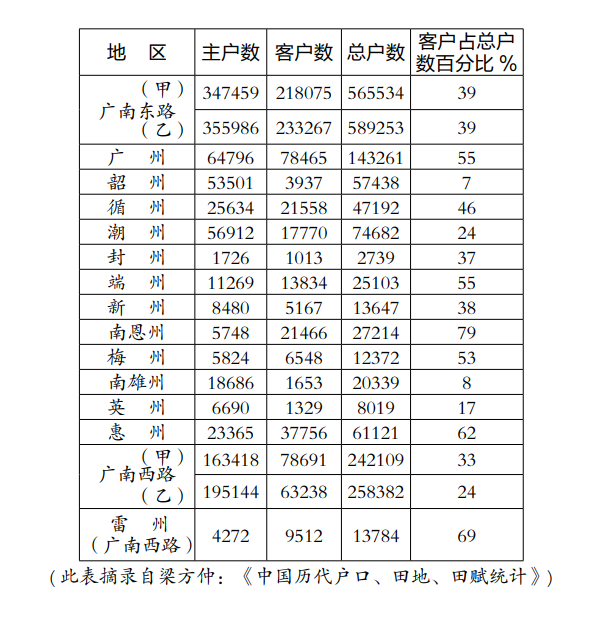 | 地　区 | 主户数 | 客户数 | 总户数 | 客户占总户数百分比 % |
|---|---|---|---|---|
| 广南东路（甲） | 347459 | 218075 | 565534 | 39 |
| 广南东路（乙） | 355986 | 233267 | 589253 | 39 |
| 广　州 | 64796 | 78465 | 143261 | 55 |
| 韶　州 | 53501 | 3937 | 57438 | 7 |
| 循　州 | 25634 | 21558 | 47192 | 46 |
| 潮　州 | 56912 | 17770 | 74682 | 24 |
| 封　州 | 1726 | 1013 | 2739 | 37 |
| 端　州 | 11269 | 13834 | 25103 | 55 |
| 新　州 | 8480 | 5167 | 13647 | 38 |
| 南恩州 | 5748 | 21466 | 27214 | 79 |
| 梅　州 | 5824 | 6548 | 12372 | 53 |
| 南雄州 | 18686 | 1653 | 20339 | 8 |
| 英　州 | 6690 | 1329 | 8019 | 17 |
| 惠　州 | 23365 | 37756 | 61121 | 62 |
| 广南西路（甲） | 163418 | 78691 | 242109 | 33 |
| 广南西路（乙） | 195144 | 63238 | 258382 | 24 |
| 雷　州（广南西路） | 4272 | 9512 | 13784 | 69 |

（此表摘录自梁方仲：《中国历代户口、田地、田赋统计》）